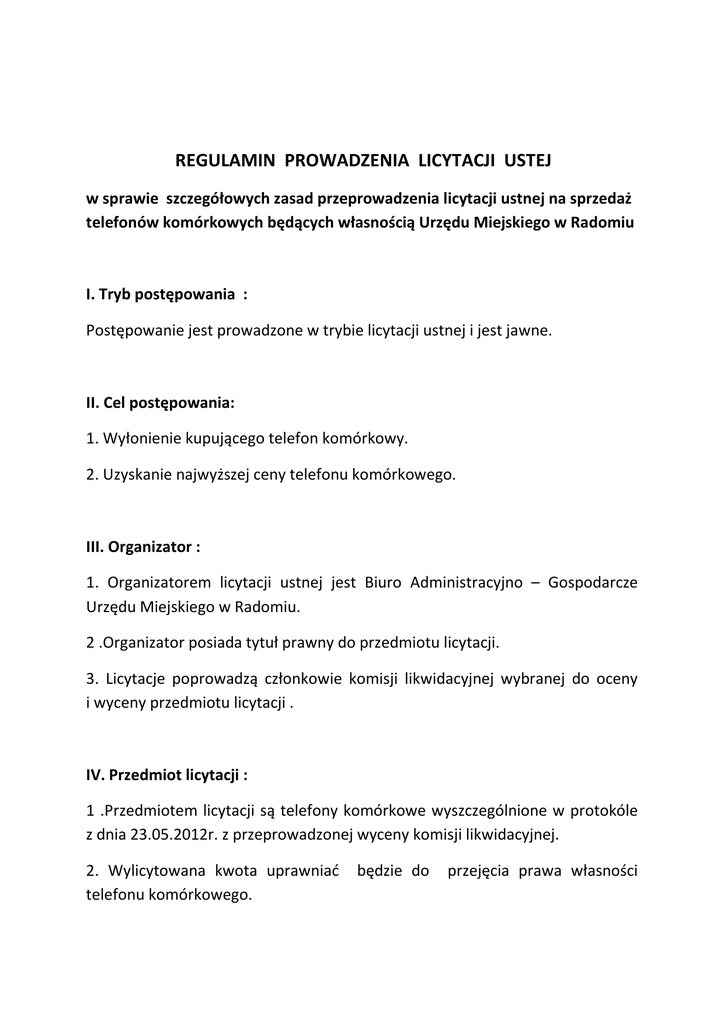 REGULAMIN PROWADZENIA LICYTACJI USTEJ

w sprawie szczegółowych zasad przeprowadzenia licytacji ustnej na sprzedaż telefonów komórkowych będących własnością Urzędu Miejskiego w Radomiu

I. Tryb postępowania :

Postępowanie jest prowadzone w trybie licytacji ustnej i jest jawne.

II. Cel postępowania:

1. Wyłonienie kupującego telefon komórkowy.

2. Uzyskanie najwyższej ceny telefonu komórkowego.

III. Organizator :

1. Organizatorem licytacji ustnej jest Biuro Administracyjno – Gospodarcze Urzędu Miejskiego w Radomiu.

2 .Organizator posiada tytuł prawny do przedmiotu licytacji.

3. Licytacje poprowadzą członkowie komisji likwidacyjnej wybranej do oceny i wyceny przedmiotu licytacji .

IV. Przedmiot licytacji :

1 .Przedmiotem licytacji są telefony komórkowe wyszczególnione w protokóle z dnia 23.05.2012r. z przeprowadzonej wyceny komisji likwidacyjnej.

2. Wylicytowana kwota uprawniać będzie do przejęcia prawa własności telefonu komórkowego.